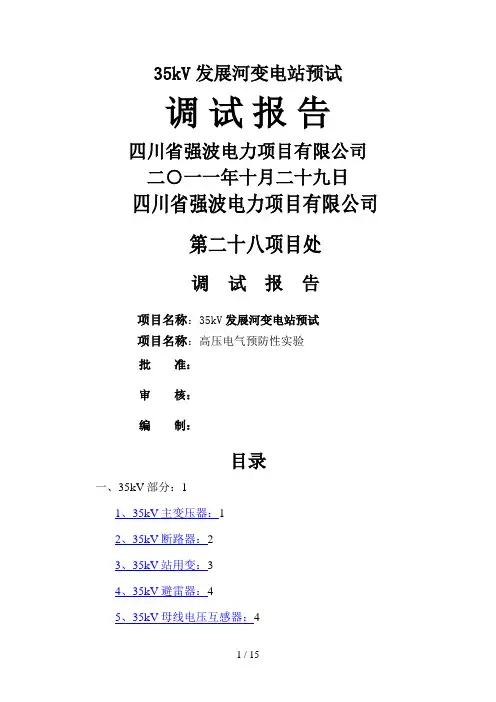 35kV 发展河变电站预试

调 试 报 告

四川省强波电力项目有限公司

二〇一一年十月二十九日

四川省强波电力项目有限公司

第二十八项目处

调 试 报 告

项目名称：35kV 发展河变电站预试

项目名称：高压电气预防性实验

批 准：

审 核：

编 制：

目录

一、35kV 部分：1

1、35kV 主变压器：1

2、35kV 断路器：2

3、35kV 站用变：3

4、35kV 避雷器：4

5、35kV 母线电压互感器：4

1 / 15